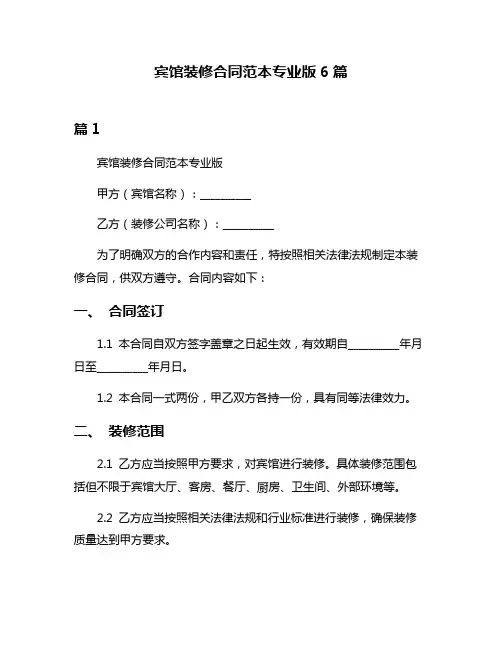 宾馆装修合同范本专业版 6 篇

篇 1

宾馆装修合同范本专业版

甲方（宾馆名称）：__________

乙方（装修公司名称）：__________

为了明确双方的合作内容和责任，特按照相关法律法规制定本装修合同，供双方遵守。合同内容如下：

一、 合同签订

1.1 本合同自双方签字盖章之日起生效，有效期自__________年月日至__________年月日。

1.2 本合同一式两份，甲乙双方各持一份，具有同等法律效力。

二、 装修范围

2.1 乙方应当按照甲方要求，对宾馆进行装修。具体装修范围包括但不限于宾馆大厅、客房、餐厅、厨房、卫生间、外部环境等。

2.2 乙方应当按照相关法律法规和行业标准进行装修，确保装修质量达到甲方要求。